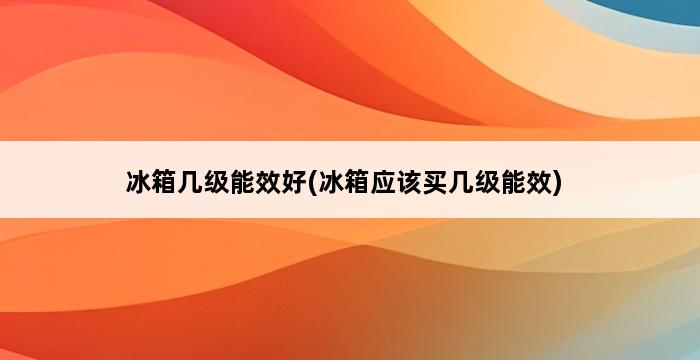 冰箱几级能效好(冰箱应该买几级能效)